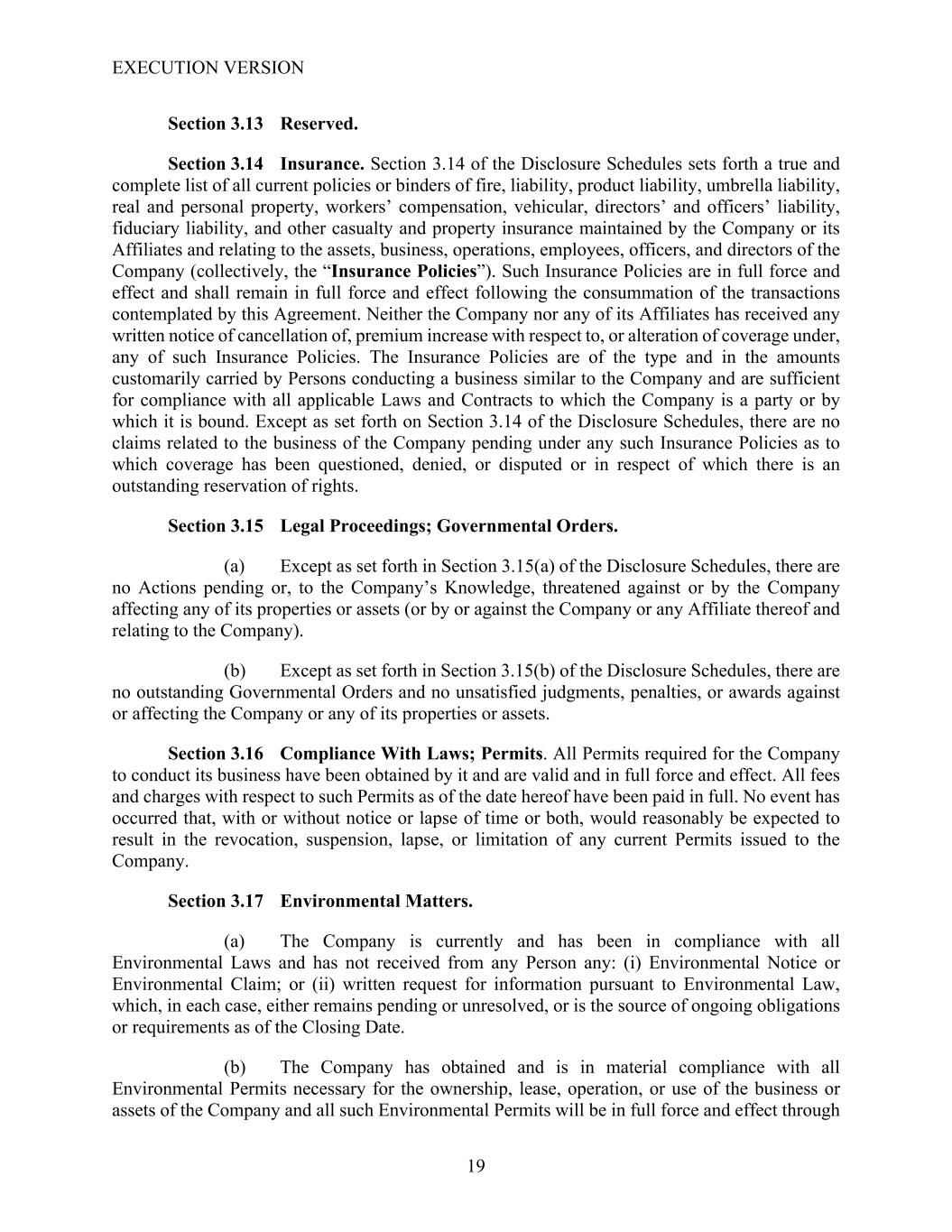 EXECUTION VERSION

Section 3.13 Reserved.

Section 3.14 Insurance. Section 3.14 of the Disclosure Schedules sets forth a true and complete list of all current policies or binders of fire, liability, product liability, umbrella liability, real and personal property, workers' compensation, vehicular, directors' and officers' liability, fiduciary liability, and other casualty and property insurance maintained by the Company or its Affiliates and relating to the assets, business, operations, employees, officers, and directors of the Company (collectively, the "Insurance Policies"). Such Insurance Policies are in full force and effect and shall remain in full force and effect following the consummation of the transactions contemplated by this Agreement. Neither the Company nor any of its Affiliates has received any written notice of cancellation of, premium increase with respect to, or alteration of coverage under, any of such Insurance Policies. The Insurance Policies are of the type and in the amounts customarily carried by Persons conducting a business similar to the Company and are sufficient for compliance with all applicable Laws and Contracts to which the Company is a party or by which it is bound. Except as set forth on Section 3.14 of the Disclosure Schedules, there are no claims related to the business of the Company pending under any such Insurance Policies as to which coverage has been questioned, denied, or disputed or in respect of which there is an outstanding reservation of rights.

Section 3.15 Legal Proceedings; Governmental Orders.

(a) Except as set forth in Section 3.15(a) of the Disclosure Schedules, there are no Actions pending or, to the Company's Knowledge, threatened against or by the Company affecting any of its properties or assets (or by or against the Company or any Affiliate thereof and relating to the Company).

(b) Except as set forth in Section 3.15(b) of the Disclosure Schedules, there are no outstanding Governmental Orders and no unsatisfied judgments, penalties, or awards against or affecting the Company or any of its properties or assets.

Section 3.16 Compliance With Laws; Permits. All Permits required for the Company to conduct its business have been obtained by it and are valid and in full force and effect. All fees and charges with respect to such Permits as of the date hereof have been paid in full. No event has occurred that, with or without notice or lapse of time or both, would reasonably be expected to result in the revocation, suspension, lapse, or limitation of any current Permits issued to the Company.

Section 3.17 Environmental Matters.

(a) The Company is currently and has been in compliance with all Environmental Laws and has not received from any Person any: (i) Environmental Notice or Environmental Claim; or (ii) written request for information pursuant to Environmental Law, which, in each case, either remains pending or unresolved, or is the source of ongoing obligations or requirements as of the Closing Date.

(b) The Company has obtained and is in material compliance with all Environmental Permits necessary for the ownership, lease, operation, or use of the business or assets of the Company and all such Environmental Permits will be in full force and effect through

19